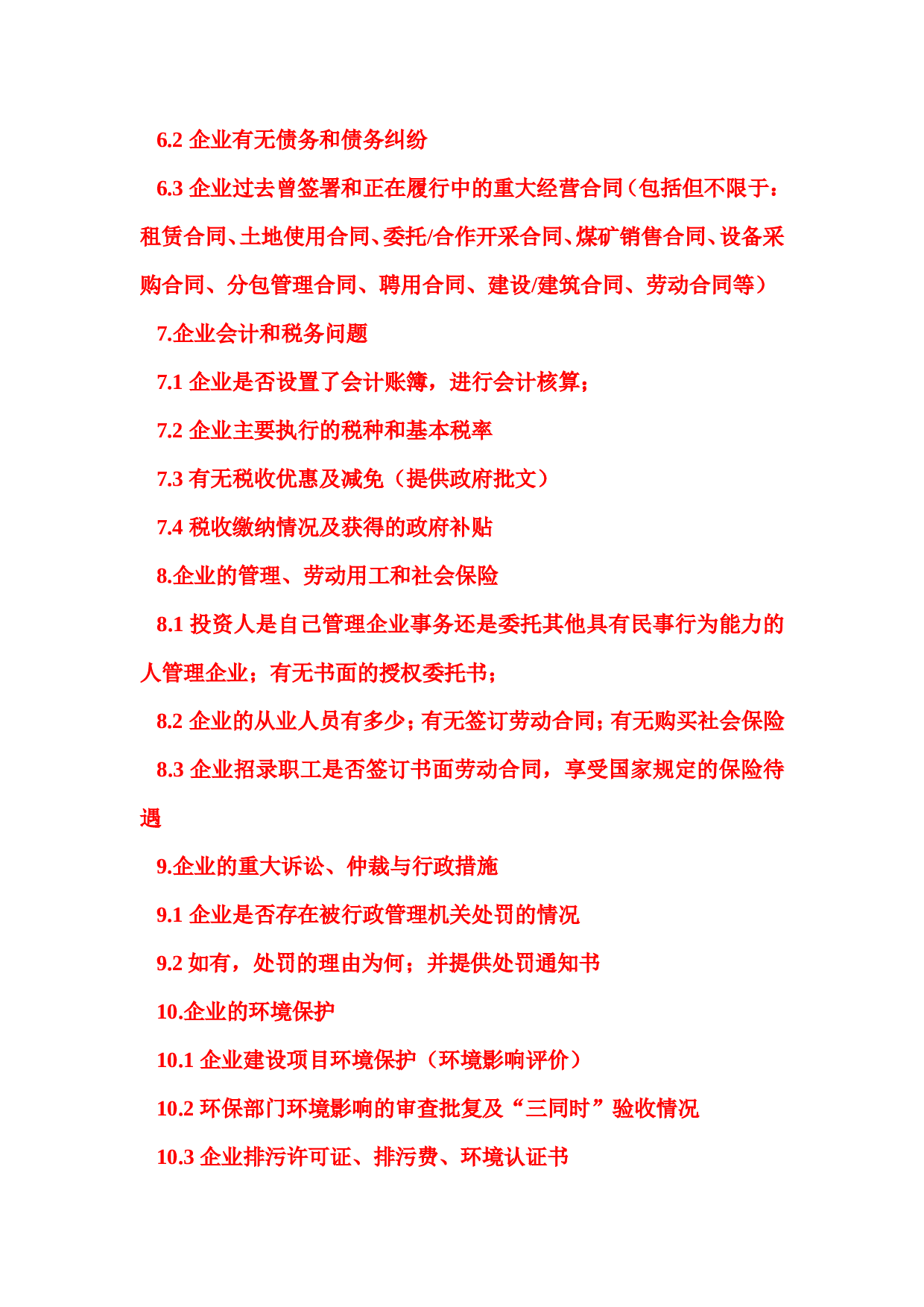 6.2 企业有无债务和债务纠纷

6.3 企业过去曾签署和正在履行中的重大经营合同（包括但不限于：租赁合同、土地使用合同、委托/合作开采合同、煤矿销售合同、设备采购合同、分包管理合同、聘用合同、建设/建筑合同、劳动合同等）

7.企业会计和税务问题

7.1 企业是否设置了会计账簿，进行会计核算；

7.2 企业主要执行的税种和基本税率

7.3 有无税收优惠及减免（提供政府批文）

7.4 税收缴纳情况及获得的政府补贴

8.企业的管理、劳动用工和社会保险

8.1 投资人是自己管理企业事务还是委托其他具有民事行为能力的人管理企业；有无书面的授权委托书；

8.2 企业的从业人员有多少；有无签订劳动合同；有无购买社会保险

8.3 企业招录职工是否签订书面劳动合同，享受国家规定的保险待遇

9.企业的重大诉讼、仲裁与行政措施

9.1 企业是否存在被行政管理机关处罚的情况

9.2 如有，处罚的理由为何；并提供处罚通知书

10.企业的环境保护

10.1 企业建设项目环境保护（环境影响评价）

10.2 环保部门环境影响的审查批复及“三同时”验收情况

10.3 企业排污许可证、排污费、环境认证书